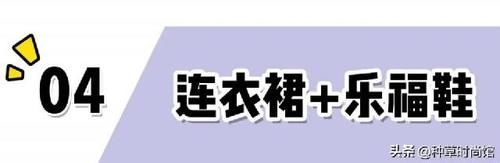 04

连衣裙+乐福鞋

头条 @种草时尚馆